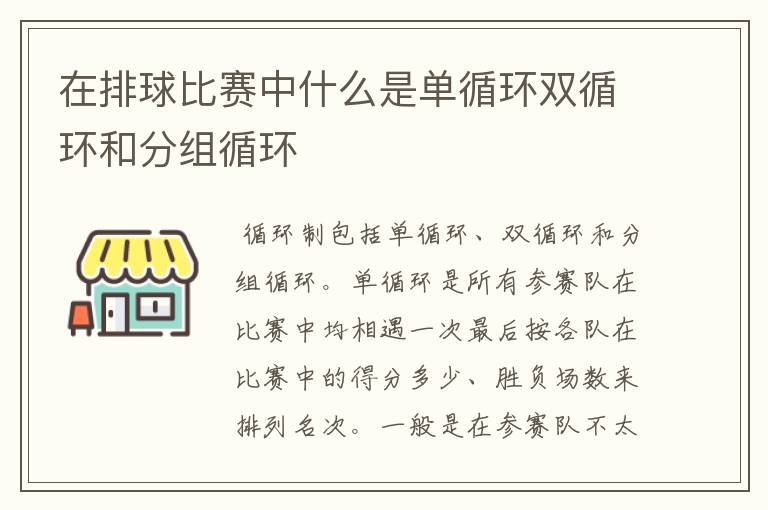 在排球比赛中什么是单循环双循环和分组循环

循环制包括单循环、双循环和分组循环。单循环是所有参赛队在比赛中均相遇一次最后按各队在比赛中的得分多少、胜负场数来排列名次。一般是在参赛队不太